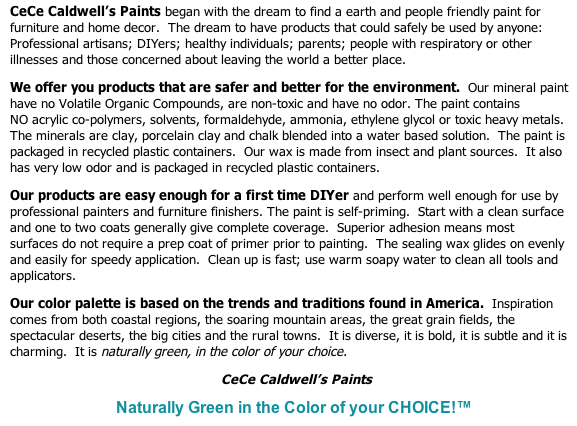 CeCe Caldwell's Paints began with the dream to find a earth and people friendly paint for furniture and home decor. The dream to have products that could safely be used by anyone: Professional artisans; DIYers; healthy individuals; parents; people with respiratory or other illnesses and those concerned about leaving the world a better place.

We offer you products that are safer and better for the environment. Our mineral paint have no Volatile Organic Compounds, are non-toxic and have no odor. The paint contains NO acrylic co-polymers, solvents, formaldehyde, ammonia, ethylene glycol or toxic heavy metals. The minerals are clay, porcelain clay and chalk blended into a water based solution. The paint is packaged in recycled plastic containers. Our wax is made from insect and plant sources. It also has very low odor and is packaged in recycled plastic containers.

Our products are easy enough for a first time DIYer and perform well enough for use by professional painters and furniture finishers. The paint is self-priming. Start with a clean surface and one to two coats generally give complete coverage. Superior adhesion means most surfaces do not require a prep coat of primer prior to painting. The sealing wax glides on evenly and easily for speedy application. Clean up is fast; use warm soapy water to clean all tools and applicators.

Our color palette is based on the trends and traditions found in America. Inspiration comes from both coastal regions, the soaring mountain areas, the great grain fields, the spectacular deserts, the big cities and the rural towns. It is diverse, it is bold, it is subtle and it is charming. It is naturally green, in the color of your choice.

CeCe Caldwell's Paints

Naturally Green in the Color of your CHOICE!™